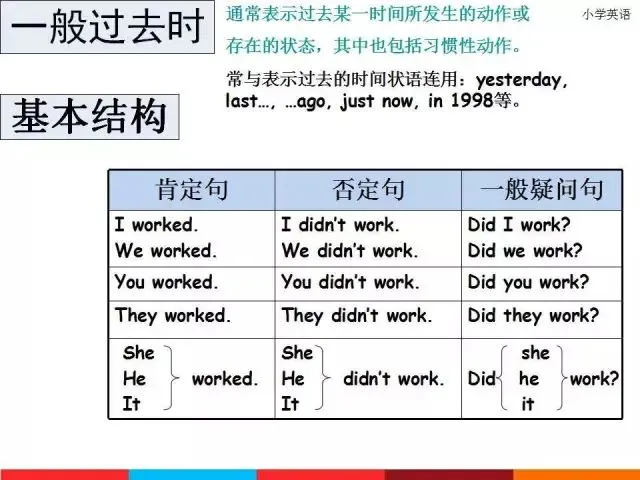 一般过去时

通常表示过去某一时间所发生的动作或存在的状态，其中也包括习惯性动作。

小学英语

常与表示过去的时间状语连用：yesterday, last…, …ago, just now, in 1998等。

基本结构

| 肯定句 | 否定句 | 一般疑问句 |
|---|---|---|
| I worked. We worked. | I didn't work. We didn't work. | Did I work? Did we work? |
| You worked. | You didn't work. | Did you work? |
| They worked. | They didn't work. | Did they work? |
| She He It worked. | She He It didn't work. | Did she he it work? |